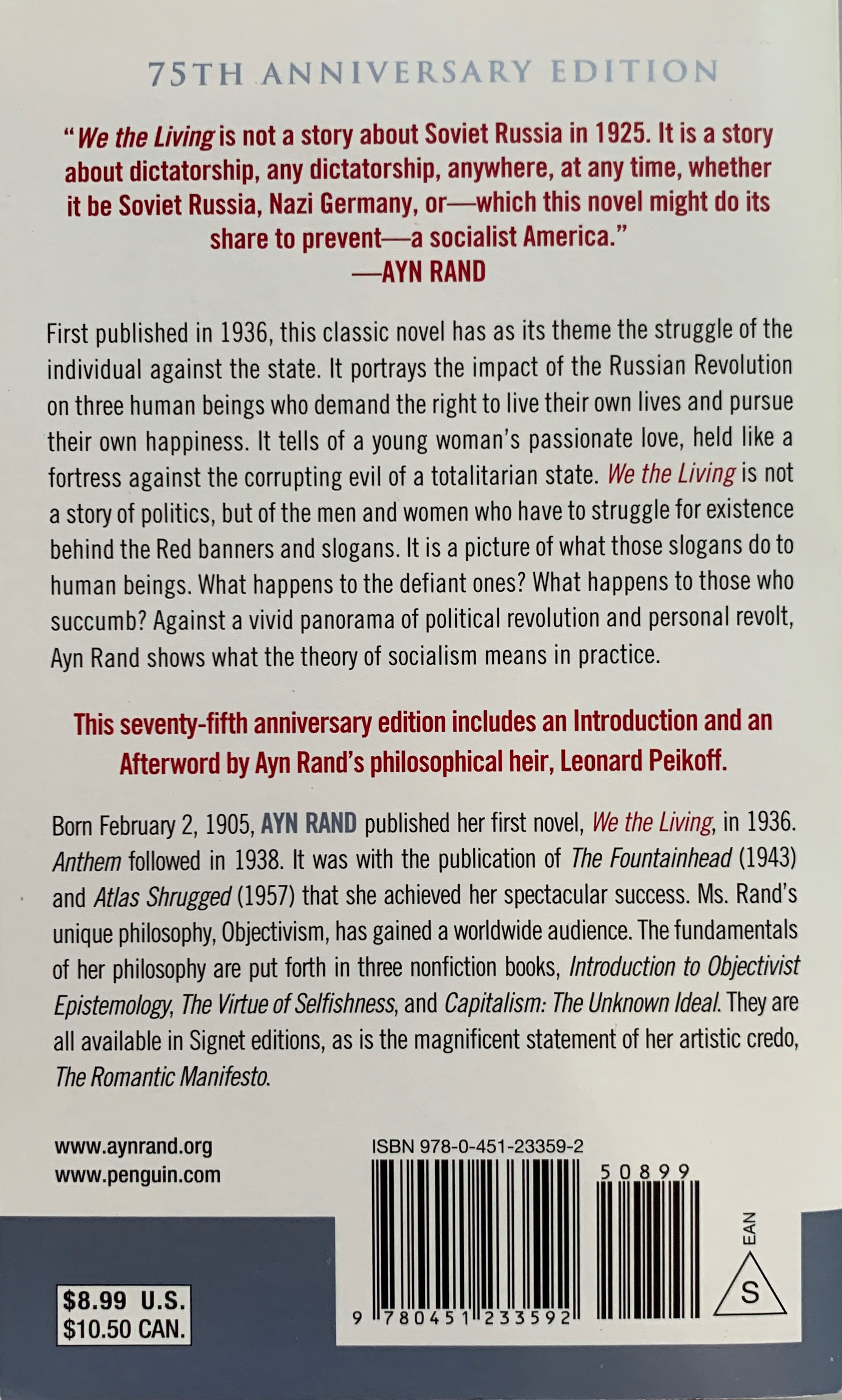 75TH ANNIVERSARY EDITION

"We the Living is not a story about Soviet Russia in 1925. It is a story about dictatorship, any dictatorship, anywhere, at any time, whether it be Soviet Russia, Nazi Germany, or—which this novel might do its share to prevent—a socialist America."
—AYN RAND

First published in 1936, this classic novel has as its theme the struggle of the individual against the state. It portrays the impact of the Russian Revolution on three human beings who demand the right to live their own lives and pursue their own happiness. It tells of a young woman's passionate love, held like a fortress against the corrupting evil of a totalitarian state. We the Living is not a story of politics, but of the men and women who have to struggle for existence behind the Red banners and slogans. It is a picture of what those slogans do to human beings. What happens to the defiant ones? What happens to those who succumb? Against a vivid panorama of political revolution and personal revolt, Ayn Rand shows what the theory of socialism means in practice.

This seventy-fifth anniversary edition includes an Introduction and an Afterword by Ayn Rand's philosophical heir, Leonard Peikoff.

Born February 2, 1905, AYN RAND published her first novel, We the Living, in 1936. Anthem followed in 1938. It was with the publication of The Fountainhead (1943) and Atlas Shrugged (1957) that she achieved her spectacular success. Ms. Rand's unique philosophy, Objectivism, has gained a worldwide audience. The fundamentals of her philosophy are put forth in three nonfiction books, Introduction to Objectivist Epistemology, The Virtue of Selfishness, and Capitalism: The Unknown Ideal. They are all available in Signet editions, as is the magnificent statement of her artistic credo, The Romantic Manifesto.

www.aynrand.org
www.penguin.com

ISBN 978-0-451-23359-2

50899

EAN

S

$8.99 U.S.
$10.50 CAN.

9 780451 233592